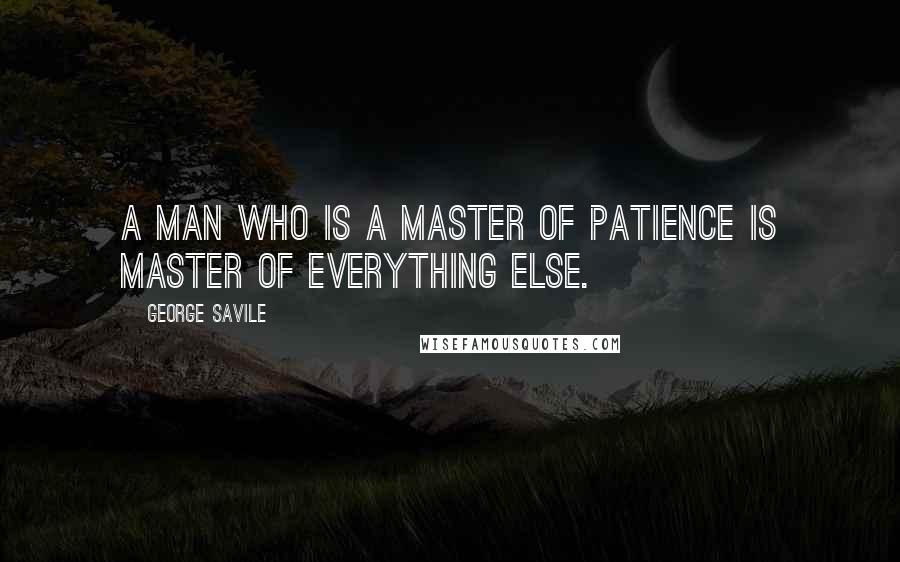 A MAN WHO IS A MASTER OF PATIENCE IS MASTER OF EVERYTHING ELSE.

GEORGE SAVILE

WISEFAMOUSQUOTES.COM